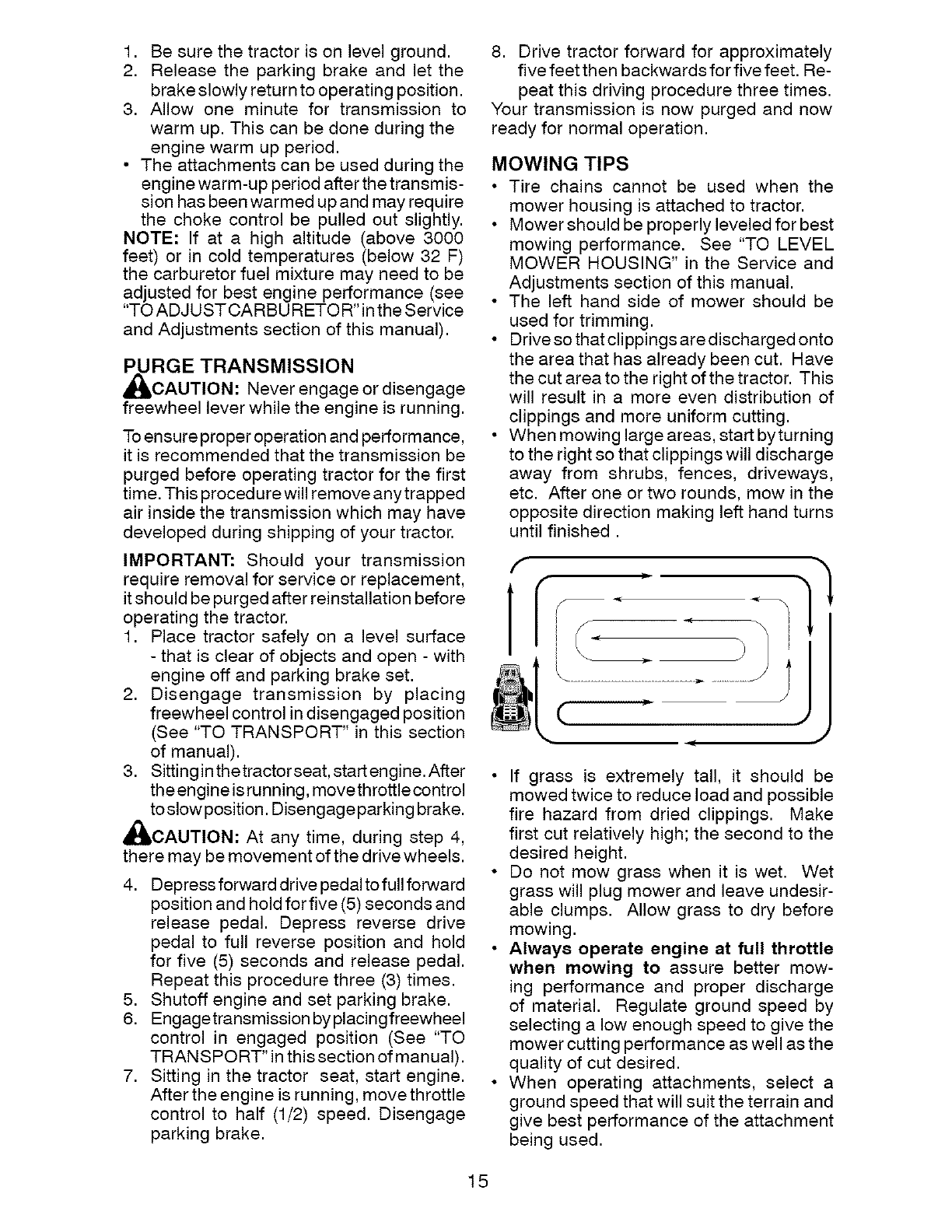 1. Be sure the tractor is on level ground.
2. Release the parking brake and let the brake slowly return to operating position.
3. Allow one minute for transmission to warm up. This can be done during the engine warm up period.
• The attachments can be used during the engine warm-up period after the transmission has been warmed up and may require the choke control be pulled out slightly.

NOTE: If at a high altitude (above 3000 feet) or in cold temperatures (below 32 F) the carburetor fuel mixture may need to be adjusted for best engine performance (see "TO ADJUST CARBURETOR" in the Service and Adjustments section of this manual).

PURGE TRANSMISSION

CAUTION: Never engage or disengage freewheel lever while the engine is running.

To ensure proper operation and performance, it is recommended that the transmission be purged before operating tractor for the first time. This procedure will remove any trapped air inside the transmission which may have developed during shipping of your tractor.

IMPORTANT: Should your transmission require removal for service or replacement, it should be purged after reinstallation before operating the tractor.
1. Place tractor safely on a level surface - that is clear of objects and open - with engine off and parking brake set.
2. Disengage transmission by placing freewheel control in disengaged position (See "TO TRANSPORT" in this section of manual).
3. Sitting in the tractor seat, start engine. After the engine is running, move throttle control to slow position. Disengage parking brake.

CAUTION: At any time, during step 4, there may be movement of the drive wheels.

4. Depress forward drive pedal to full forward position and hold for five (5) seconds and release pedal. Depress reverse drive pedal to full reverse position and hold for five (5) seconds and release pedal. Repeat this procedure three (3) times.
5. Shutoff engine and set parking brake.
6. Engage transmission by placing freewheel control in engaged position (See "TO TRANSPORT" in this section of manual).
7. Sitting in the tractor seat, start engine. After the engine is running, move throttle control to half (1/2) speed. Disengage parking brake.
8. Drive tractor forward for approximately five feet then backwards for five feet. Repeat this driving procedure three times.
Your transmission is now purged and now ready for normal operation.

MOWING TIPS
• Tire chains cannot be used when the mower housing is attached to tractor.
• Mower should be properly leveled for best mowing performance. See "TO LEVEL MOWER HOUSING" in the Service and Adjustments section of this manual.
• The left hand side of mower should be used for trimming.
• Drive so that clippings are discharged onto the area that has already been cut. Have the cut area to the right of the tractor. This will result in a more even distribution of clippings and more uniform cutting.
• When mowing large areas, start by turning to the right so that clippings will discharge away from shrubs, fences, driveways, etc. After one or two rounds, mow in the opposite direction making left hand turns until finished .

• If grass is extremely tall, it should be mowed twice to reduce load and possible fire hazard from dried clippings. Make first cut relatively high; the second to the desired height.
• Do not mow grass when it is wet. Wet grass will plug mower and leave undesirable clumps. Allow grass to dry before mowing.
• Always operate engine at full throttle when mowing to assure better mowing performance and proper discharge of material. Regulate ground speed by selecting a low enough speed to give the mower cutting performance as well as the quality of cut desired.
• When operating attachments, select a ground speed that will suit the terrain and give best performance of the attachment being used.

15